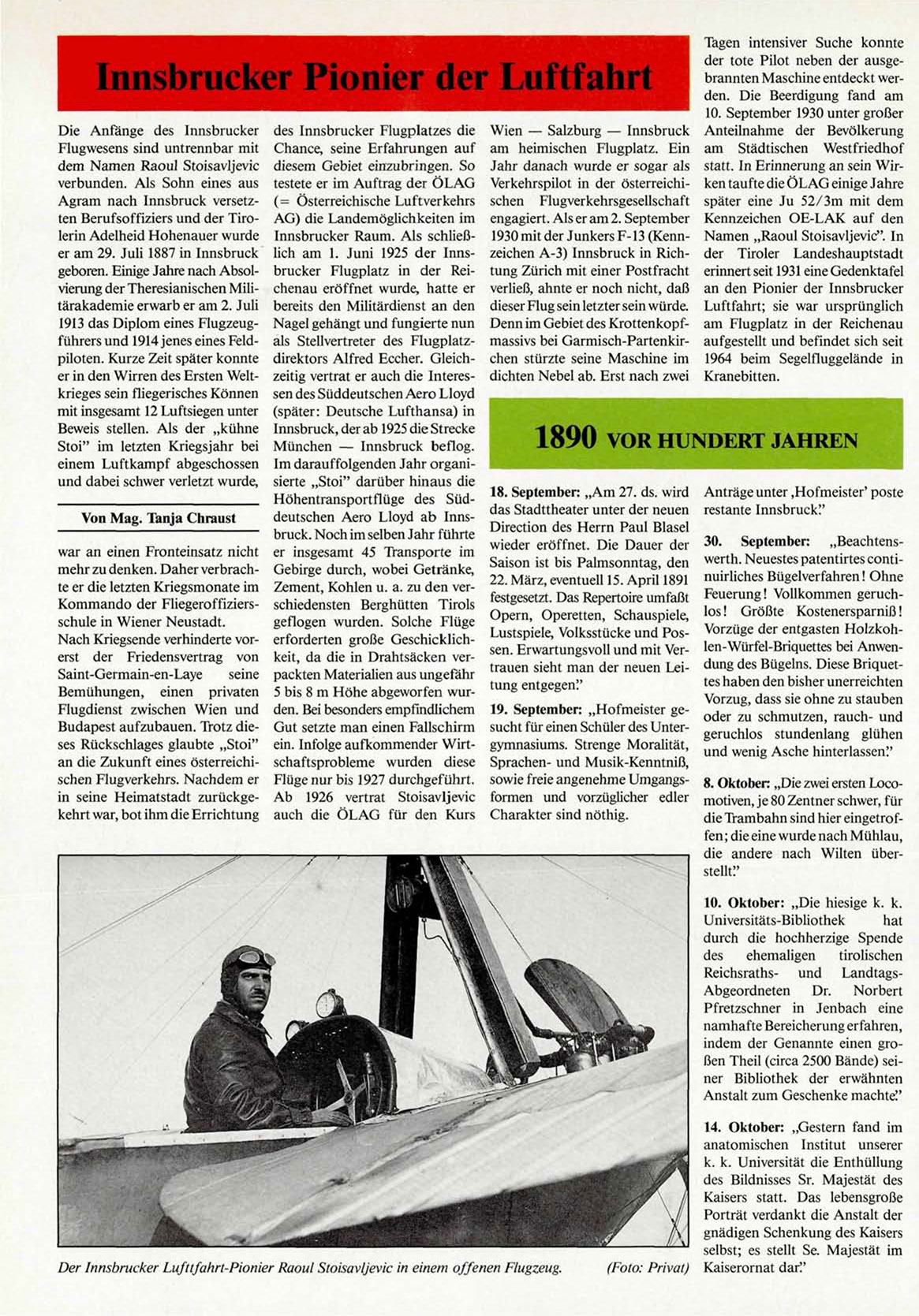 Innsbrucker Pionier der Luftfahrt

Die Anfänge des Innsbrucker Flugwesens sind untrennbar mit dem Namen Raoul Stoisavljevic verbunden. Als Sohn eines aus Agram nach Innsbruck versetzten Berufsoffiziers und der Tirolerin Adelheid Hohenauer wurde er am 29. Juli 1887 in Innsbruck geboren. Einige Jahre nach Absolvierung der Theresianischen Militärakademie erwarb er am 2. Juli 1913 das Diplom eines Flugzeugführers und 1914 jenes eines Feldpiloten. Kurze Zeit später konnte er in den Wirren des Ersten Weltkrieges sein fliegerisches Können mit insgesamt 12 Luftsiegen unter Beweis stellen. Als der „kühne Stoi" im letzten Kriegsjahr bei einem Luftkampf abgeschossen und dabei schwer verletzt wurde,

Von Mag. Tanja Chraust

war an einen Fronteinsatz nicht mehr zu denken. Daher verbrachte er die letzten Kriegsmonate im Kommando der Fliegeroffiziersschule in Wiener Neustadt.
Nach Kriegsende verhinderte vorerst der Friedensvertrag von Saint-Germain-en-Laye seine Bemühungen, einen privaten Flugdienst zwischen Wien und Budapest aufzubauen. Trotz dieses Rückschlages glaubte „Stoi" an die Zukunft eines österreichischen Flugverkehrs. Nachdem er in seine Heimatstadt zurückgekehrt war, bot ihm die Errichtung des Innsbrucker Flugplatzes die Chance, seine Erfahrungen auf diesem Gebiet einzubringen. So testete er im Auftrag der ÖLAG (= Österreichische Luftverkehrs AG) die Landemöglichkeiten im Innsbrucker Raum. Als schließlich am 1. Juni 1925 der Innsbrucker Flugplatz in der Reichenau eröffnet wurde, hatte er bereits den Militärdienst an den Nagel gehängt und fungierte nun als Stellvertreter des Flugplatzdirektors Alfred Eccher. Gleichzeitig vertrat er auch die Interessen des Süddeutschen Aero Lloyd (später: Deutsche Lufthansa) in Innsbruck, der ab 1925 die Strecke München — Innsbruck beflog. Im darauffolgenden Jahr organisierte „Stoi" darüber hinaus die Höhentransportflüge des Süddeutschen Aero Lloyd ab Innsbruck. Noch im selben Jahr führte er insgesamt 45 Transporte im Gebirge durch, wobei Getränke, Zement, Kohlen u. a. zu den verschiedensten Berghütten Tirols geflogen wurden. Solche Flüge erforderten große Geschicklichkeit, da die in Drahtsäcken verpackten Materialien aus ungefähr 5 bis 8 m Höhe abgeworfen wurden. Bei besonders empfindlichem Gut setzte man einen Fallschirm ein. Infolge aufkommender Wirtschaftsprobleme wurden diese Flüge nur bis 1927 durchgeführt. Ab 1926 vertrat Stoisavljevic auch die ÖLAG für den Kurs Wien — Salzburg — Innsbruck am heimischen Flugplatz. Ein Jahr danach wurde er sogar als Verkehrspilot in der österreichischen Flugverkehrsgesellschaft engagiert. Als er am 2. September 1930 mit der Junkers F-13 (Kennzeichen A-3) Innsbruck in Richtung Zürich mit einer Postfracht verließ, ahnte er noch nicht, daß dieser Flug sein letzter sein würde. Denn im Gebiet des Krottenkopfmassivs bei Garmisch-Partenkirchen stürzte seine Maschine im dichten Nebel ab. Erst nach zwei Tagen intensiver Suche konnte der tote Pilot neben der ausgebrannten Maschine entdeckt werden. Die Beerdigung fand am 10. September 1930 unter großer Anteilnahme der Bevölkerung am Städtischen Westfriedhof statt. In Erinnerung an sein Wirken taufte die ÖLAG einige Jahre später eine Ju 52/3m mit dem Kennzeichen OE-LAK auf den Namen „Raoul Stoisavljevic". In der Tiroler Landeshauptstadt erinnert seit 1931 eine Gedenktafel an den Pionier der Innsbrucker Luftfahrt; sie war ursprünglich am Flugplatz in der Reichenau aufgestellt und befindet sich seit 1964 beim Segelfluggelände in Kranebitten.

1890 VOR HUNDERT JAHREN

18. September: „Am 27. ds. wird das Stadttheater unter der neuen Direction des Herrn Paul Blasel wieder eröffnet. Die Dauer der Saison ist bis Palmsonntag, den 22. März, eventuell 15. April 1891 festgesetzt. Das Repertoire umfaßt Opern, Operetten, Schauspiele, Lustspiele, Volksstücke und Possen. Erwartungsvoll und mit Vertrauen sieht man der neuen Leitung entgegen."

19. September: „Hofmeister gesucht für einen Schüler des Untergymnasiums. Strenge Moralität, Sprachen- und Musik-Kenntniß, sowie freie angenehme Umgangsformen und vorzüglicher edler Charakter sind nöthig. Anträge unter ‚Hofmeister' poste restante Innsbruck."

30. September: „Beachtenswerth. Neuestes patentirtes continuirliches Bügelverfahren! Ohne Feuerung! Vollkommen geruchlos! Größte Kostenersparniß! Vorzüge der entgasten Holzkohlen-Würfel-Briquettes bei Anwendung des Bügelns. Diese Briquettes haben den bisher unerreichten Vorzug, dass sie ohne zu stauben oder zu schmutzen, rauch- und geruchlos stundenlang glühen und wenig Asche hinterlassen."

8. Oktober: „Die zwei ersten Locomotiven, je 80 Zentner schwer, für die Trambahn sind hier eingetroffen; die eine wurde nach Mühlau, die andere nach Wilten überstellt."

10. Oktober: „Die hiesige k. k. Universitäts-Bibliothek hat durch die hochherzige Spende des ehemaligen tirolischen Reichsraths- und Landtags-Abgeordneten Dr. Norbert Pfretzschner in Jenbach eine namhafte Bereicherung erfahren, indem der Genannte einen großen Theil (circa 2500 Bände) seiner Bibliothek der erwähnten Anstalt zum Geschenke machte."

14. Oktober: „Gestern fand im anatomischen Institut unserer k. k. Universität die Enthüllung des Bildnisses Sr. Majestät des Kaisers statt. Das lebensgroße Porträt verdankt die Anstalt der gnädigen Schenkung des Kaisers selbst; es stellt Se. Majestät im Kaiserornat dar."

Der Innsbrucker Lufttfahrt-Pionier Raoul Stoisavljevic in einem offenen Flugzeug. (Foto: Privat)